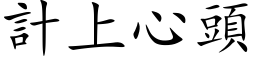 計上心頭